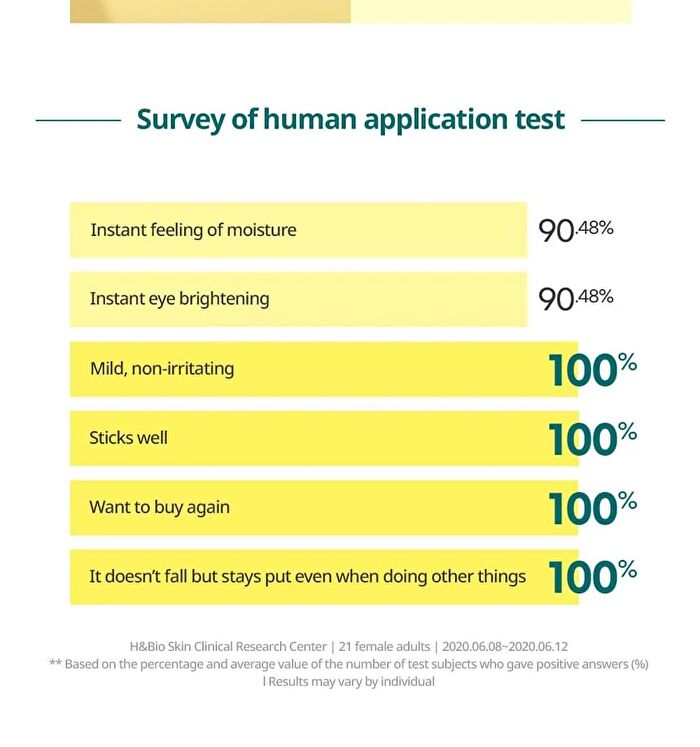 Survey of human application test

Instant feeling of moisture 90.48%

Instant eye brightening 90.48%

Mild, non-irritating 100%

Sticks well 100%

Want to buy again 100%

It doesn't fall but stays put even when doing other things 100%

H&Bio Skin Clinical Research Center | 21 female adults | 2020.06.08~2020.06.12
** Based on the percentage and average value of the number of test subjects who gave positive answers (%)
l Results may vary by individual